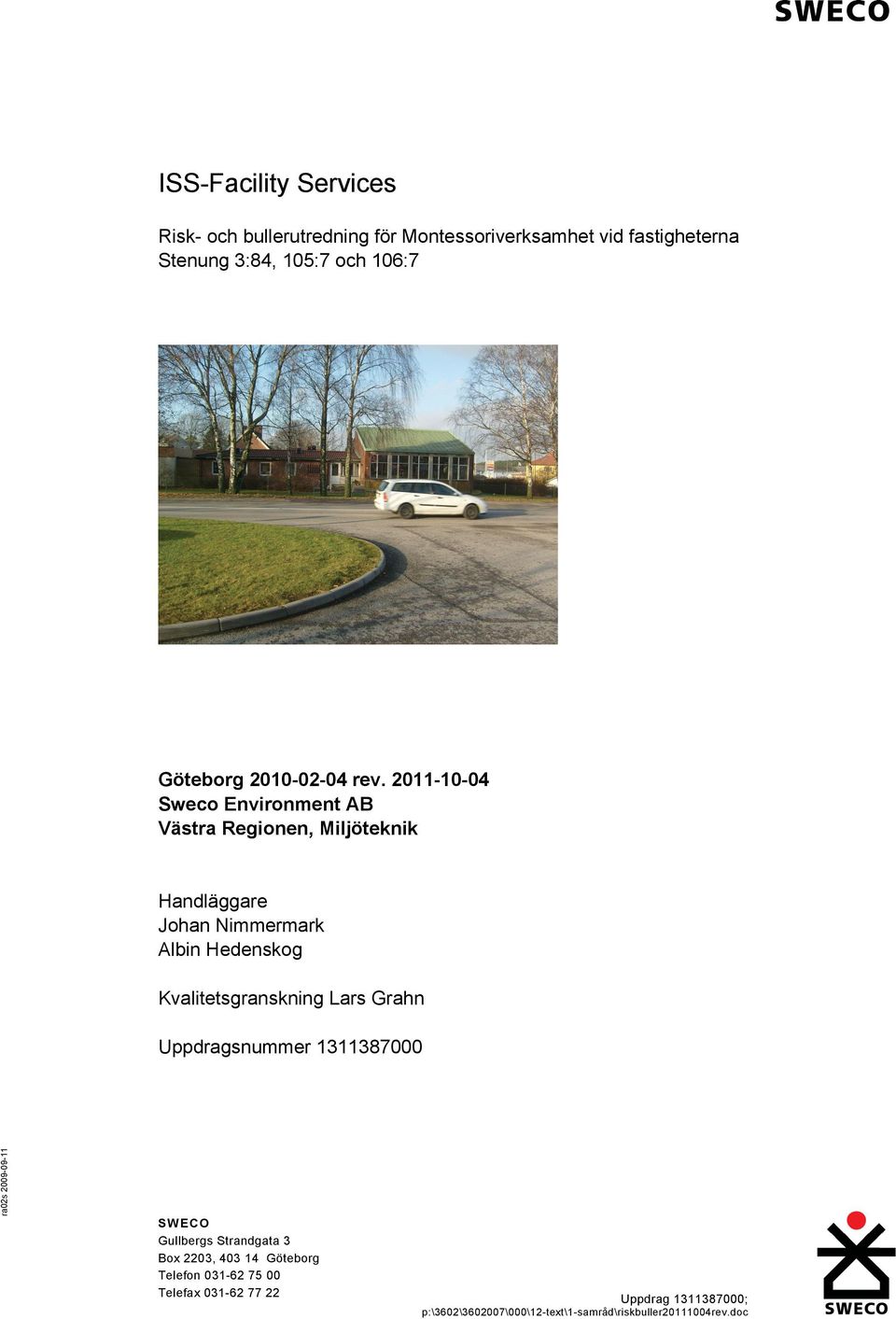 SWECO

ISS-Facility Services

Risk- och bullerutredning för Montessoriverksamhet vid fastigheterna Stenung 3:84, 105:7 och 106:7

Göteborg 2010-02-04 rev. 2011-10-04
Sweco Environment AB
Västra Regionen, Miljöteknik

Handläggare
Johan Nimmermark
Albin Hedenskog

Kvalitetsgranskning Lars Grahn

Uppdragsnummer 1311387000

ra02s 2009-09-11

SWECO
Gullbergs Strandgata 3
Box 2203, 403 14 Göteborg
Telefon 031-62 75 00
Telefax 031-62 77 22

Uppdrag 1311387000;
p:\3602\3602007\000\12-text\1-samråd\riskbuller20111004rev.doc

SWECO